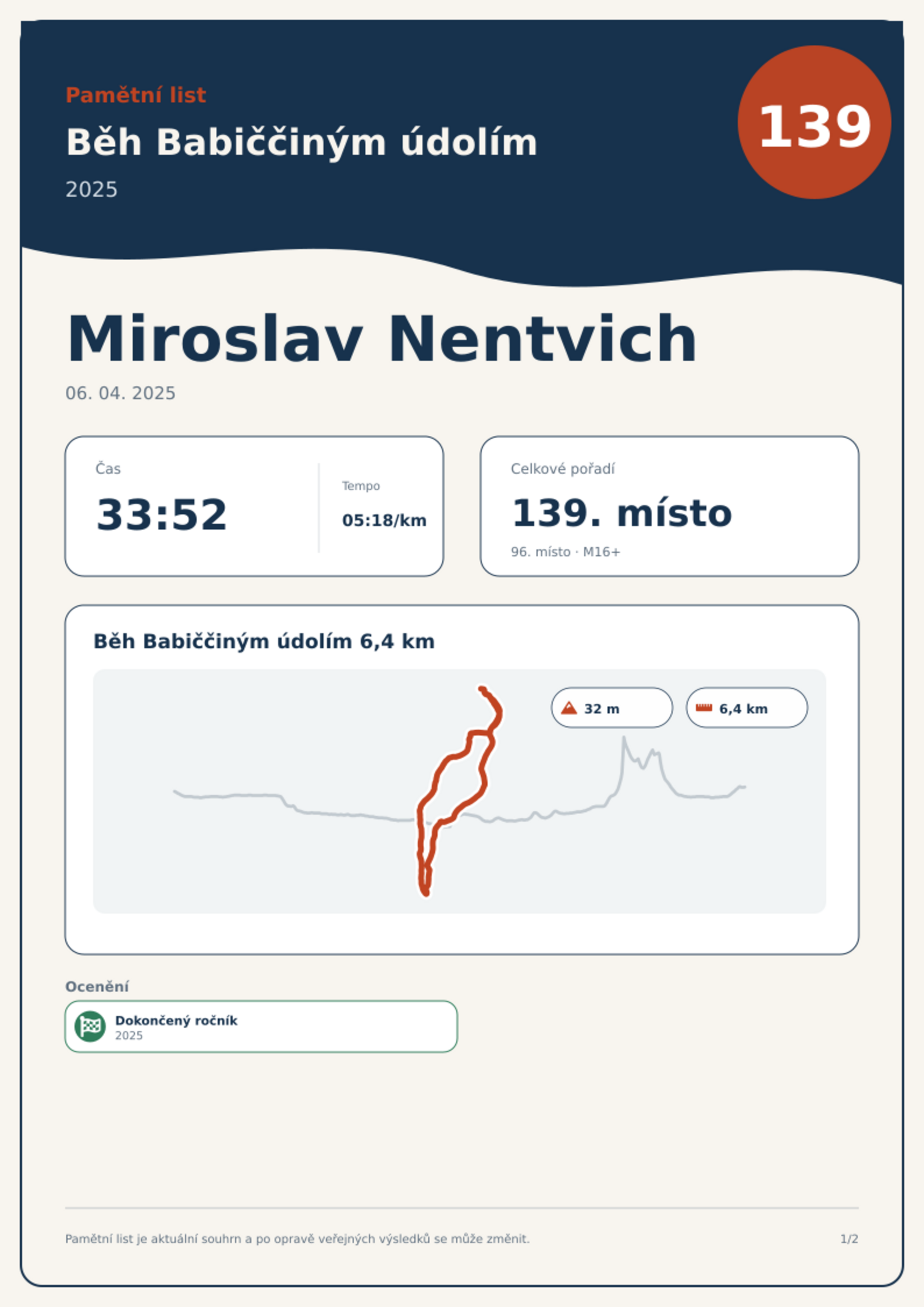 Pamětní list

Běh Babiččiným údolím

2025

139

Miroslav Nentvich

06. 04. 2025

Čas

33:52

Tempo

05:18/km

Celkové pořadí

139. místo

96. místo · M16+

Běh Babiččiným údolím 6,4 km

32 m

6,4 km

Ocenění

Dokončený ročník
2025

Pamětní list je aktuální souhrn a po opravě veřejných výsledků se může změnit.

1/2